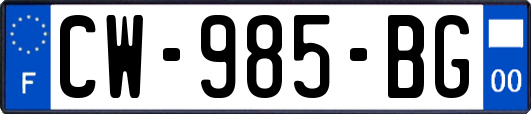 F
CW-985-BG
00